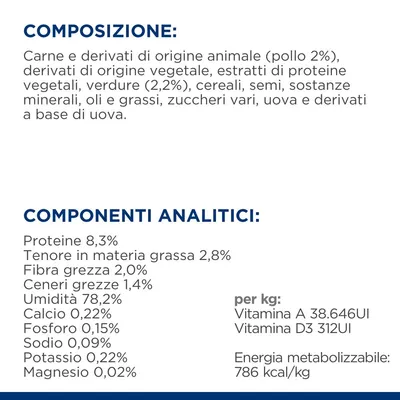 COMPOSIZIONE:

Carne e derivati di origine animale (pollo 2%), derivati di origine vegetale, estratti di proteine vegetali, verdure (2,2%), cereali, semi, sostanze minerali, oli e grassi, zuccheri vari, uova e derivati a base di uova.

COMPONENTI ANALITICI:

Proteine 8,3%
Tenore in materia grassa 2,8%
Fibra grezza 2,0%
Ceneri grezze 1,4%
Umidità 78,2%
Calcio 0,22%
Fosforo 0,15%
Sodio 0,09%
Potassio 0,22%
Magnesio 0,02%

per kg:
Vitamina A 38.646UI
Vitamina D3 312UI

Energia metabolizzabile:
786 kcal/kg